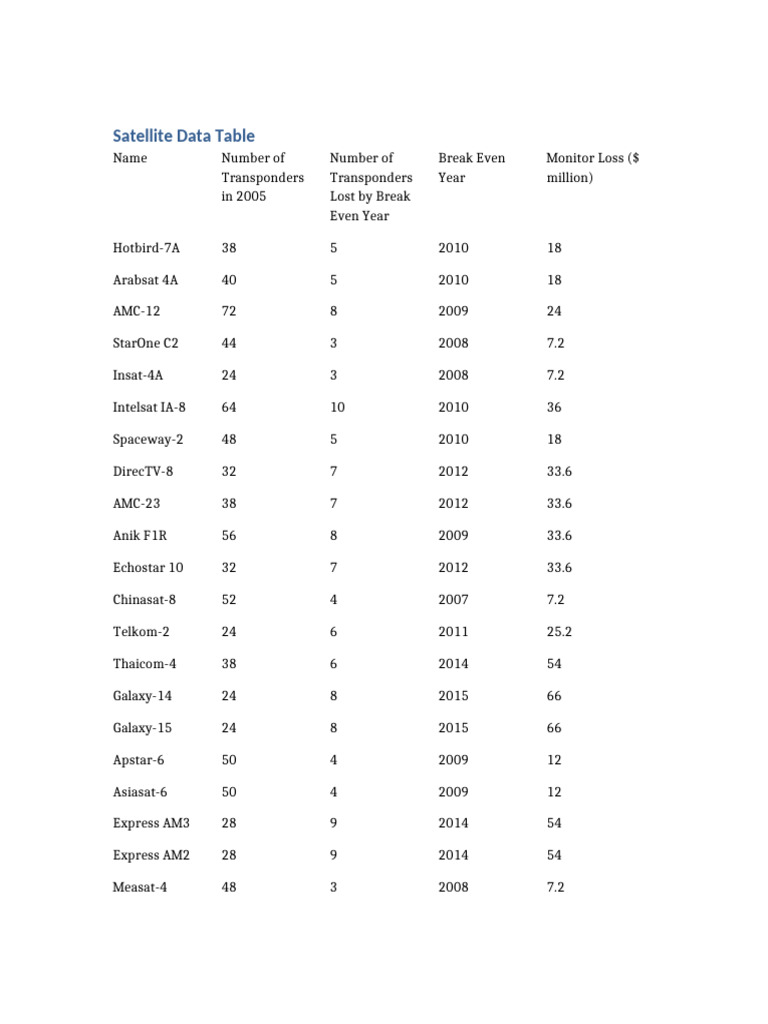 Satellite Data Table

| Name | Number of Transponders in 2005 | Number of Transponders Lost by Break Even Year | Break Even Year | Monitor Loss ($ million) |
|---|---|---|---|---|
| Hotbird-7A | 38 | 5 | 2010 | 18 |
| Arabsat 4A | 40 | 5 | 2010 | 18 |
| AMC-12 | 72 | 8 | 2009 | 24 |
| StarOne C2 | 44 | 3 | 2008 | 7.2 |
| Insat-4A | 24 | 3 | 2008 | 7.2 |
| Intelsat IA-8 | 64 | 10 | 2010 | 36 |
| Spaceway-2 | 48 | 5 | 2010 | 18 |
| DirecTV-8 | 32 | 7 | 2012 | 33.6 |
| AMC-23 | 38 | 7 | 2012 | 33.6 |
| Anik F1R | 56 | 8 | 2009 | 33.6 |
| Echostar 10 | 32 | 7 | 2012 | 33.6 |
| Chinasat-8 | 52 | 4 | 2007 | 7.2 |
| Telkom-2 | 24 | 6 | 2011 | 25.2 |
| Thaicom-4 | 38 | 6 | 2014 | 54 |
| Galaxy-14 | 24 | 8 | 2015 | 66 |
| Galaxy-15 | 24 | 8 | 2015 | 66 |
| Apstar-6 | 50 | 4 | 2009 | 12 |
| Asiasat-6 | 50 | 4 | 2009 | 12 |
| Express AM3 | 28 | 9 | 2014 | 54 |
| Express AM2 | 28 | 9 | 2014 | 54 |
| Measat-4 | 48 | 3 | 2008 | 7.2 |